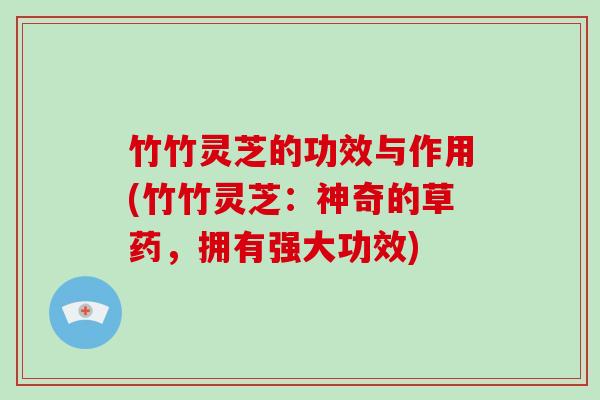 竹竹灵芝的功效与作用(竹竹灵芝：神奇的草药，拥有强大功效)